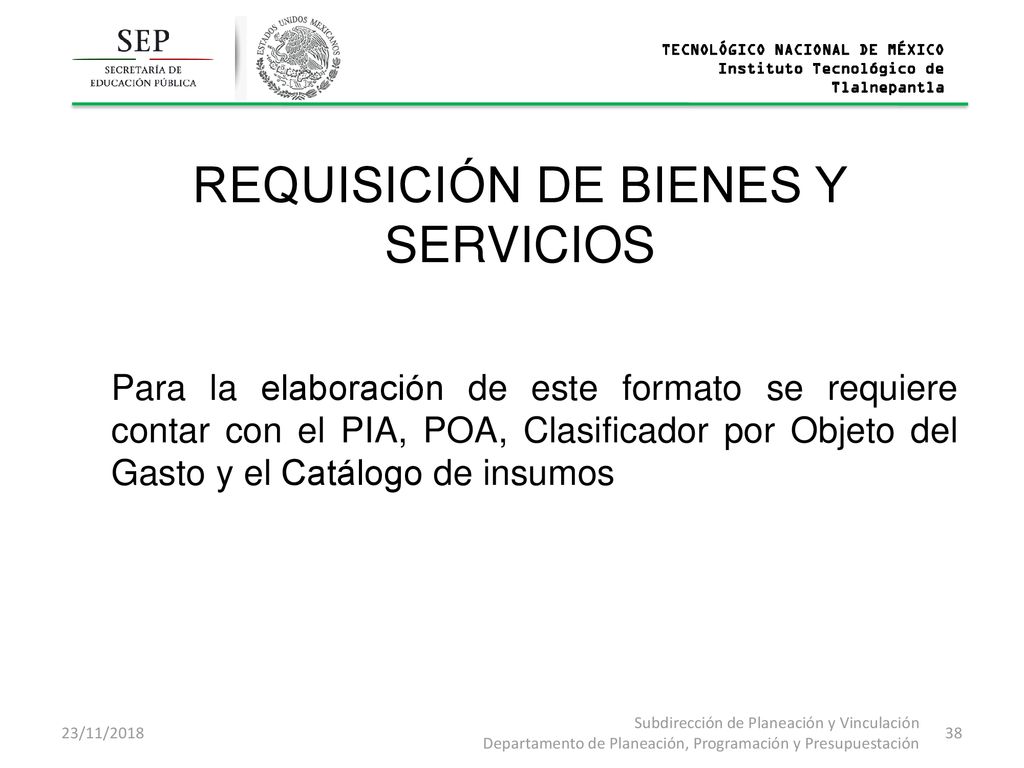 SEP
SECRETARÍA DE EDUCACIÓN PÚBLICA

ESTADOS UNIDOS MEXICANOS

TECNOLÓGICO NACIONAL DE MÉXICO
Instituto Tecnológico de Tlalnepantla

REQUISICIÓN DE BIENES Y SERVICIOS

Para la elaboración de este formato se requiere contar con el PIA, POA, Clasificador por Objeto del Gasto y el Catálogo de insumos

23/11/2018

Subdirección de Planeación y Vinculación
Departamento de Planeación, Programación y Presupuestación

38